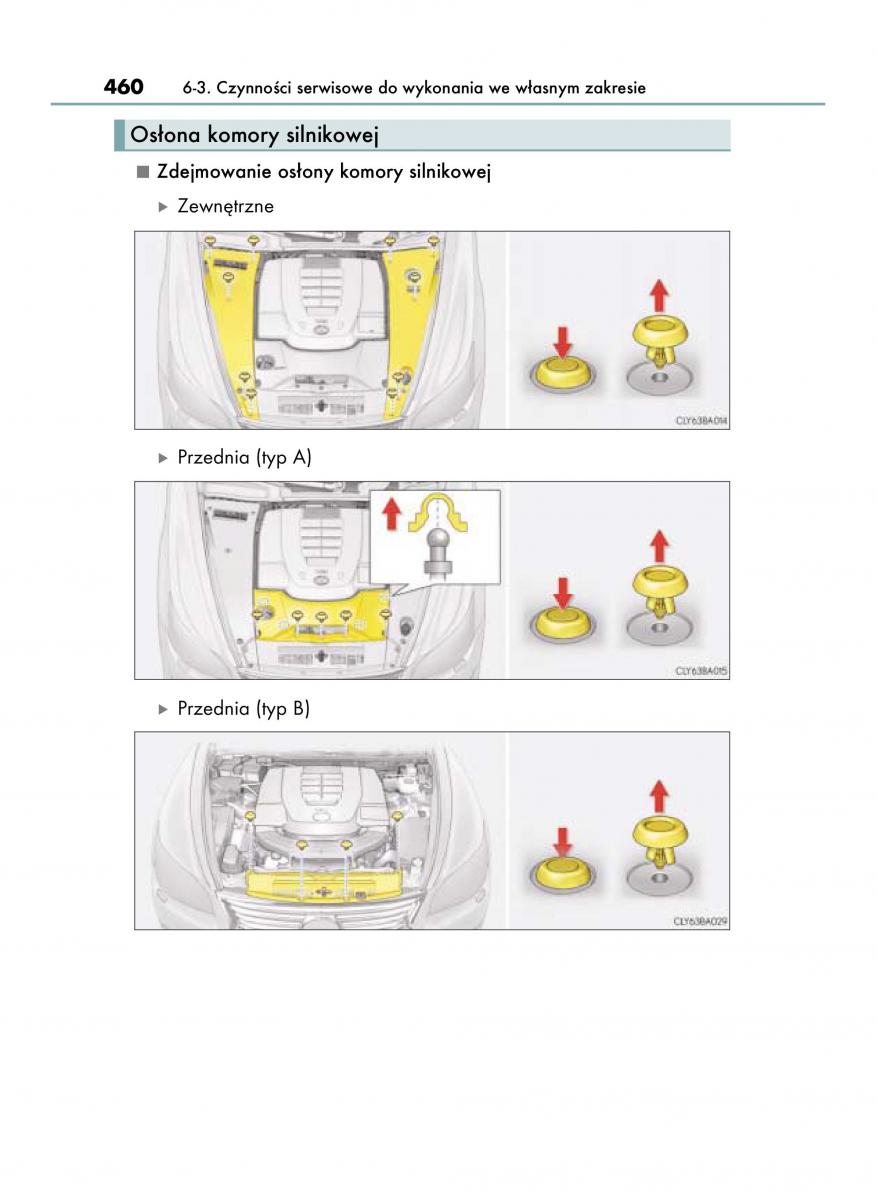 460 6-3. Czynności serwisowe do wykonania we własnym zakresie

Osłona komory silnikowej

■ Zdejmowanie osłony komory silnikowej

▶ Zewnętrzne

CLY63BA014

▶ Przednia (typ A)

CLY63BA015

▶ Przednia (typ B)

CLY63BA029